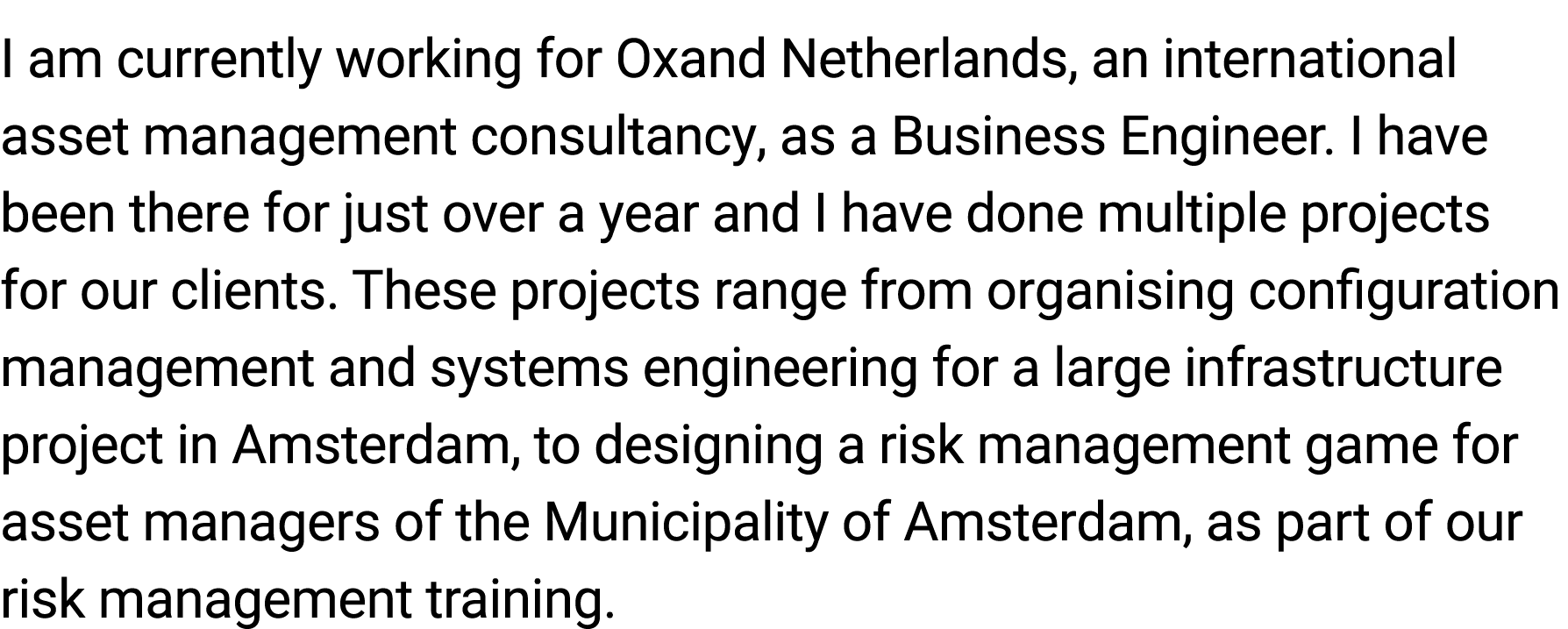 I am currently working for Oxand Netherlands, an international asset management consultancy, as a Business Engineer. I have been there for just over a year and I have done multiple projects for our clients. These projects range from organising configuration management and systems engineering for a large infrastructure project in Amsterdam, to designing a risk management game for asset managers of the Municipality of Amsterdam, as part of our risk management training.